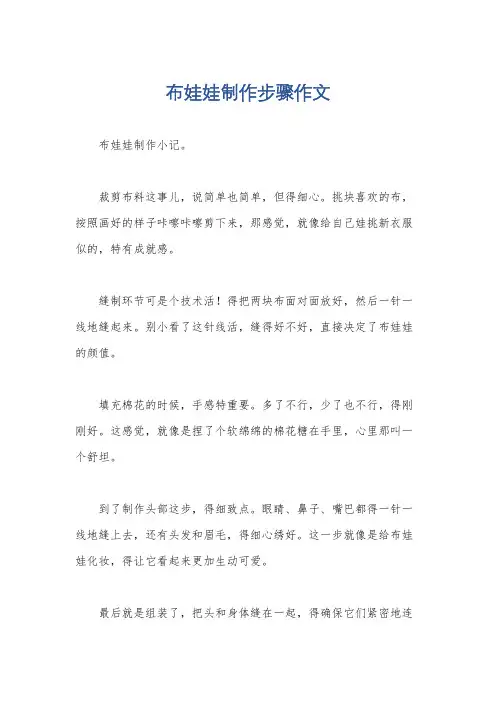 布娃娃制作步骤作文

布娃娃制作小记。

裁剪布料这事儿，说简单也简单，但得细心。挑块喜欢的布，按照画好的样子咔嚓咔嚓剪下来，那感觉，就像给自己娃挑新衣服似的，特有成就感。

缝制环节可是个技术活！得把两块布面对面放好，然后一针一线地缝起来。别小看了这针线活，缝得好不好，直接决定了布娃娃的颜值。

填充棉花的时候，手感特重要。多了不行，少了也不行，得刚刚好。这感觉，就像是捏了个软绵绵的棉花糖在手里，心里那叫一个舒坦。

到了制作头部这步，得细致点。眼睛、鼻子、嘴巴都得一针一线地缝上去，还有头发和眉毛，得细心绣好。这一步就像是给布娃娃化妆，得让它看起来更加生动可爱。

最后就是组装了，把头和身体缝在一起，得确保它们紧密地连